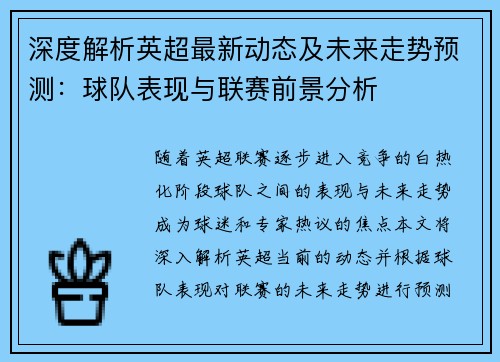 深度解析英超最新动态及未来走势预测：球队表现与联赛前景分析

随着英超联赛逐步进入竞争的白热化阶段球队之间的表现与未来走势成为球迷和专家热议的焦点本文将深入解析英超当前的动态并根据球队表现对联赛的未来走势进行预测